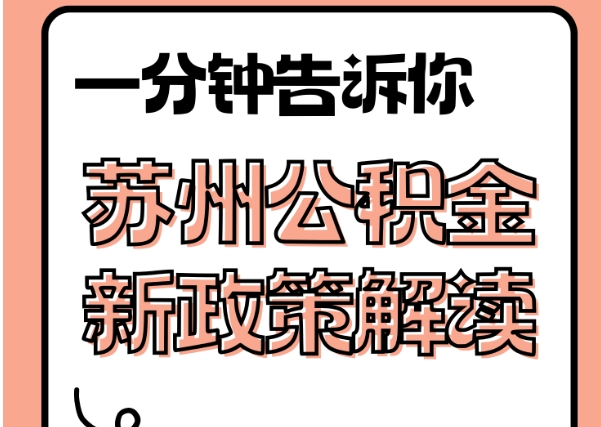 一分钟告诉你

苏州公积金
新政策解读